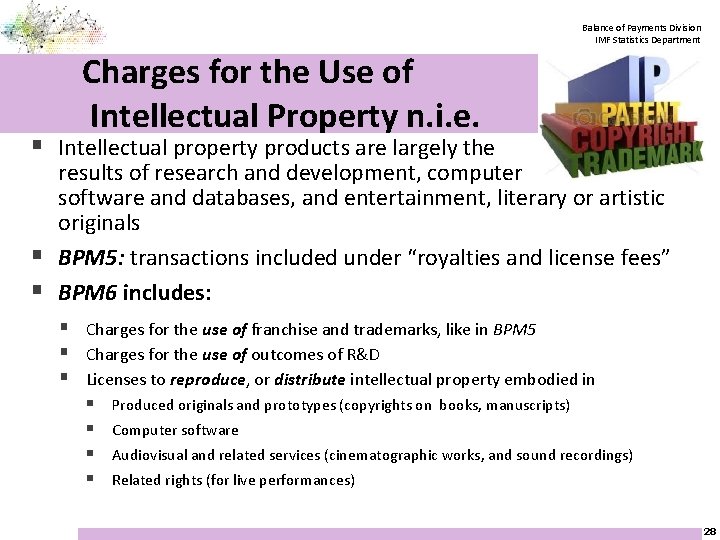 Balance of Payments Division
IMF Statistics Department

Charges for the Use of Intellectual Property n.i.e.

IP
PATENT
COPYRIGHT
TRADEMARK

• Intellectual property products are largely the results of research and development, computer software and databases, and entertainment, literary or artistic originals

• BPM5: transactions included under "royalties and license fees"

• BPM6 includes:

• Charges for the use of franchise and trademarks, like in BPM5
• Charges for the use of outcomes of R&D
• Licenses to reproduce, or distribute intellectual property embodied in
• Produced originals and prototypes (copyrights on books, manuscripts)
• Computer software
• Audiovisual and related services (cinematographic works, and sound recordings)
• Related rights (for live performances)

28